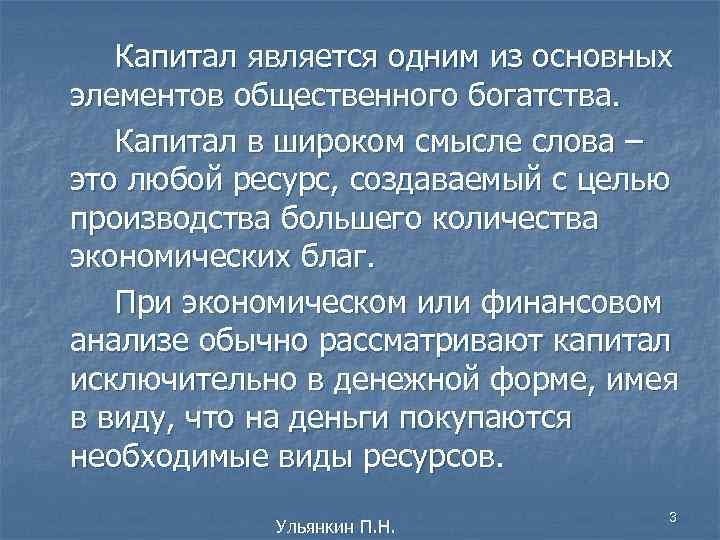 Капитал является одним из основных элементов общественного богатства.

Капитал в широком смысле слова – это любой ресурс, создаваемый с целью производства большего количества экономических благ.

При экономическом или финансовом анализе обычно рассматривают капитал исключительно в денежной форме, имея в виду, что на деньги покупаются необходимые виды ресурсов.

Ульянкин П.Н.

3